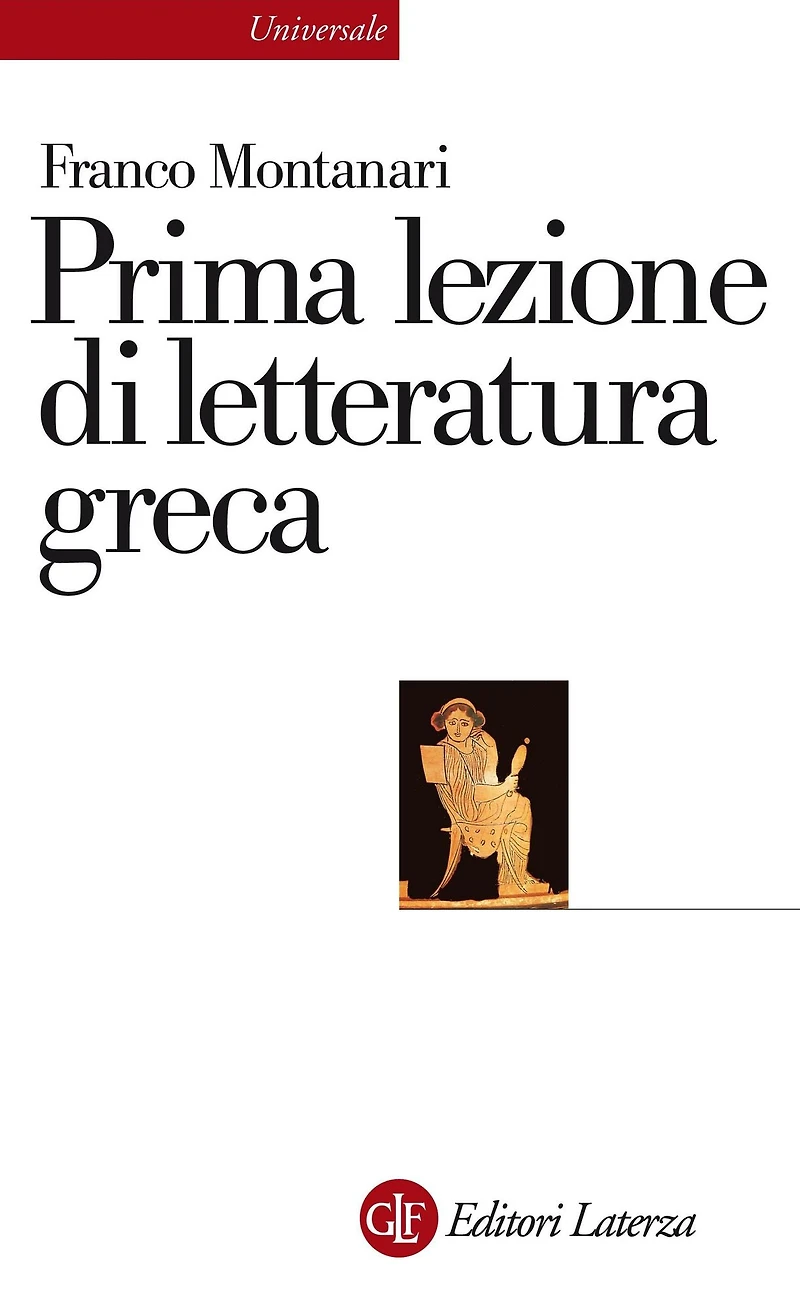 Universale

Franco Montanari

Prima lezione di letteratura greca

GLF Editori Laterza